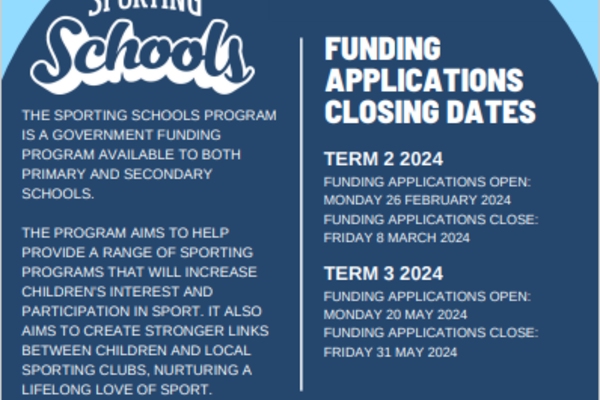 SPORTING
Schools

THE SPORTING SCHOOLS PROGRAM IS A GOVERNMENT FUNDING PROGRAM AVAILABLE TO BOTH PRIMARY AND SECONDARY SCHOOLS.

THE PROGRAM AIMS TO HELP PROVIDE A RANGE OF SPORTING PROGRAMS THAT WILL INCREASE CHILDREN'S INTEREST AND PARTICIPATION IN SPORT. IT ALSO AIMS TO CREATE STRONGER LINKS BETWEEN CHILDREN AND LOCAL SPORTING CLUBS, NURTURING A LIFELONG LOVE OF SPORT.

FUNDING APPLICATIONS CLOSING DATES

TERM 2 2024
FUNDING APPLICATIONS OPEN: MONDAY 26 FEBRUARY 2024
FUNDING APPLICATIONS CLOSE: FRIDAY 8 MARCH 2024

TERM 3 2024
FUNDING APPLICATIONS OPEN: MONDAY 20 MAY 2024
FUNDING APPLICATIONS CLOSE: FRIDAY 31 MAY 2024